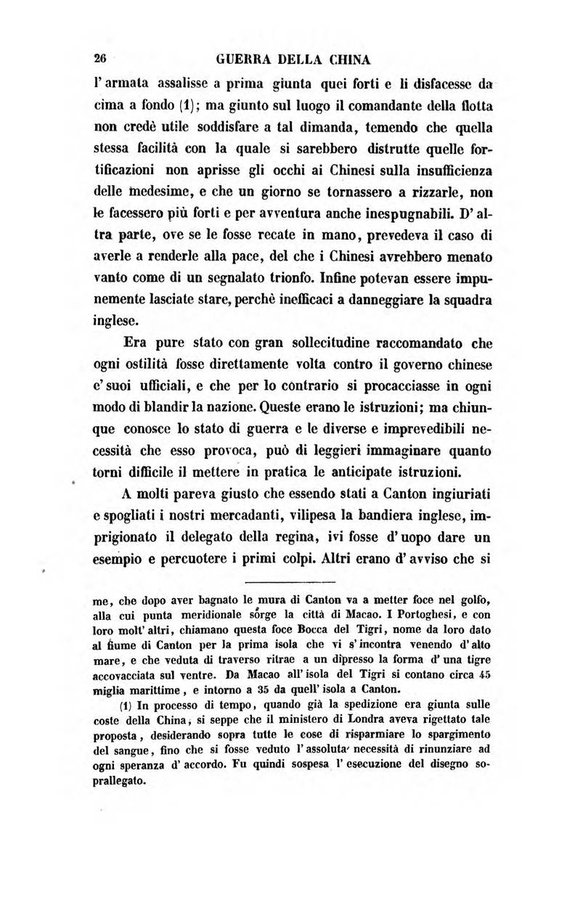 26 GUERRA DELLA CHINA

l' armata assalisse a prima giunta quei forti e li disfacesse da cima a fondo (1); ma giunto sul luogo il comandante della flotta non credè utile soddisfare a tal dimanda, temendo che quella stessa facilità con la quale si sarebbero distrutte quelle fortificazioni non aprisse gli occhi ai Chinesi sulla insufficienza delle medesime, e che un giorno se tornassero a rizzarle, non le facessero più forti e per avventura anche inespugnabili. D' altra parte, ove se le fosse recate in mano, prevedeva il caso di averle a renderle alla pace, del che i Chinesi avrebbero menato vanto come di un segnalato trionfo. Infine potevan essere impunemente lasciate stare, perchè inefficaci a danneggiare la squadra inglese.

Era pure stato con gran sollecitudine raccomandato che ogni ostilità fosse direttamente volta contro il governo chinese e' suoi ufficiali, e che per lo contrario si procacciasse in ogni modo di blandir la nazione. Queste erano le istruzioni; ma chiunque conosce lo stato di guerra e le diverse e imprevedibili necessità che esso provoca, può di leggieri immaginare quanto torni difficile il mettere in pratica le anticipate istruzioni.

A molti pareva giusto che essendo stati a Canton ingiuriati e spogliati i nostri mercadanti, vilipesa la bandiera inglese, imprigionato il delegato della regina, ivi fosse d' uopo dare un esempio e percuotere i primi colpi. Altri erano d' avviso che si

me, che dopo aver bagnato le mura di Canton va a metter foce nel golfo, alla cui punta meridionale sorge la città di Macao. I Portoghesi, e con loro molt' altri, chiamano questa foce Bocca del Tigri, nome da loro dato al fiume di Canton per la prima isola che vi s' incontra venendo d' alto mare, e che veduta di traverso ritrae a un dipresso la forma d' una tigre accovacciata sul ventre. Da Macao all' isola del Tigri si contano circa 45 miglia marittime, e intorno a 35 da quell' isola a Canton.

(1) In processo di tempo, quando già la spedizione era giunta sulle coste della China, si seppe che il ministero di Londra aveva rigettato tale proposta, desiderando sopra tutte le cose di risparmiare lo spargimento del sangue, fino che si fosse veduto l' assoluta necessità di rinunziare ad ogni speranza d' accordo. Fu quindi sospesa l' esecuzione del disegno soprallegato.